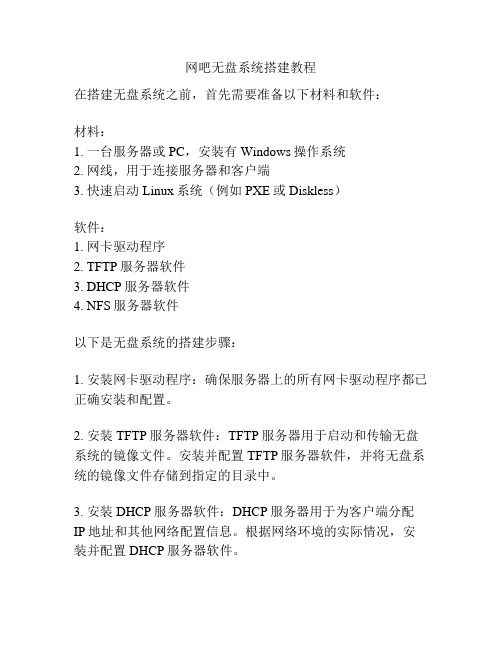 网吧无盘系统搭建教程

在搭建无盘系统之前，首先需要准备以下材料和软件：

材料：
1. 一台服务器或 PC，安装有 Windows 操作系统
2. 网线，用于连接服务器和客户端
3. 快速启动 Linux 系统（例如 PXE 或 Diskless）

软件：
1. 网卡驱动程序
2. TFTP 服务器软件
3. DHCP 服务器软件
4. NFS 服务器软件

以下是无盘系统的搭建步骤：

1. 安装网卡驱动程序：确保服务器上的所有网卡驱动程序都已正确安装和配置。

2. 安装 TFTP 服务器软件：TFTP 服务器用于启动和传输无盘系统的镜像文件。安装并配置 TFTP 服务器软件，并将无盘系统的镜像文件存储到指定的目录中。

3. 安装 DHCP 服务器软件：DHCP 服务器用于为客户端分配 IP 地址和其他网络配置信息。根据网络环境的实际情况，安装并配置 DHCP 服务器软件。